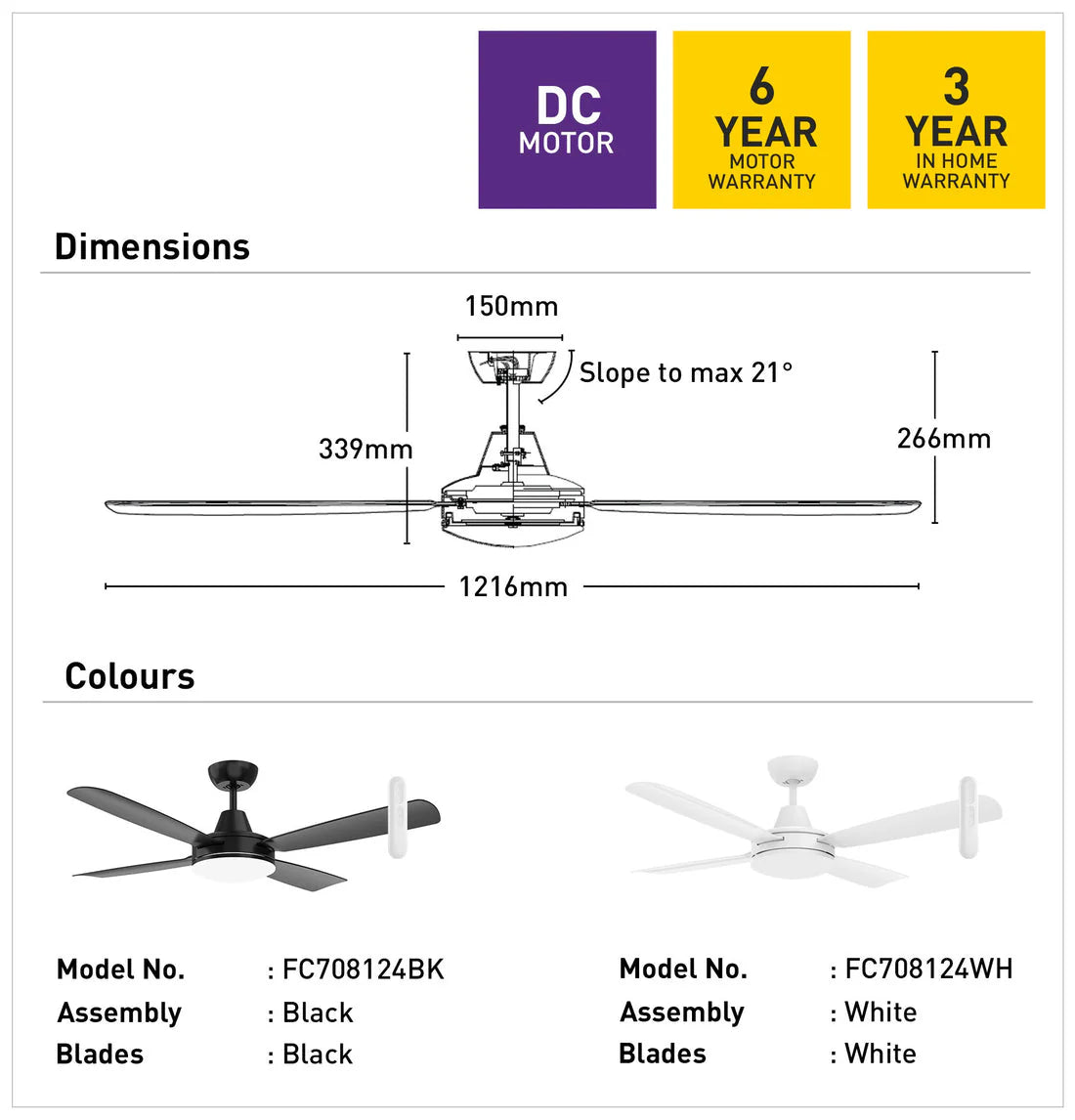 DC
MOTOR

6
YEAR
MOTOR
WARRANTY

3
YEAR
IN HOME
WARRANTY

Dimensions

150mm

Slope to max 21°

339mm

266mm

1216mm

Colours

Model No. : FC708124BK
Assembly : Black
Blades : Black

Model No. : FC708124WH
Assembly : White
Blades : White